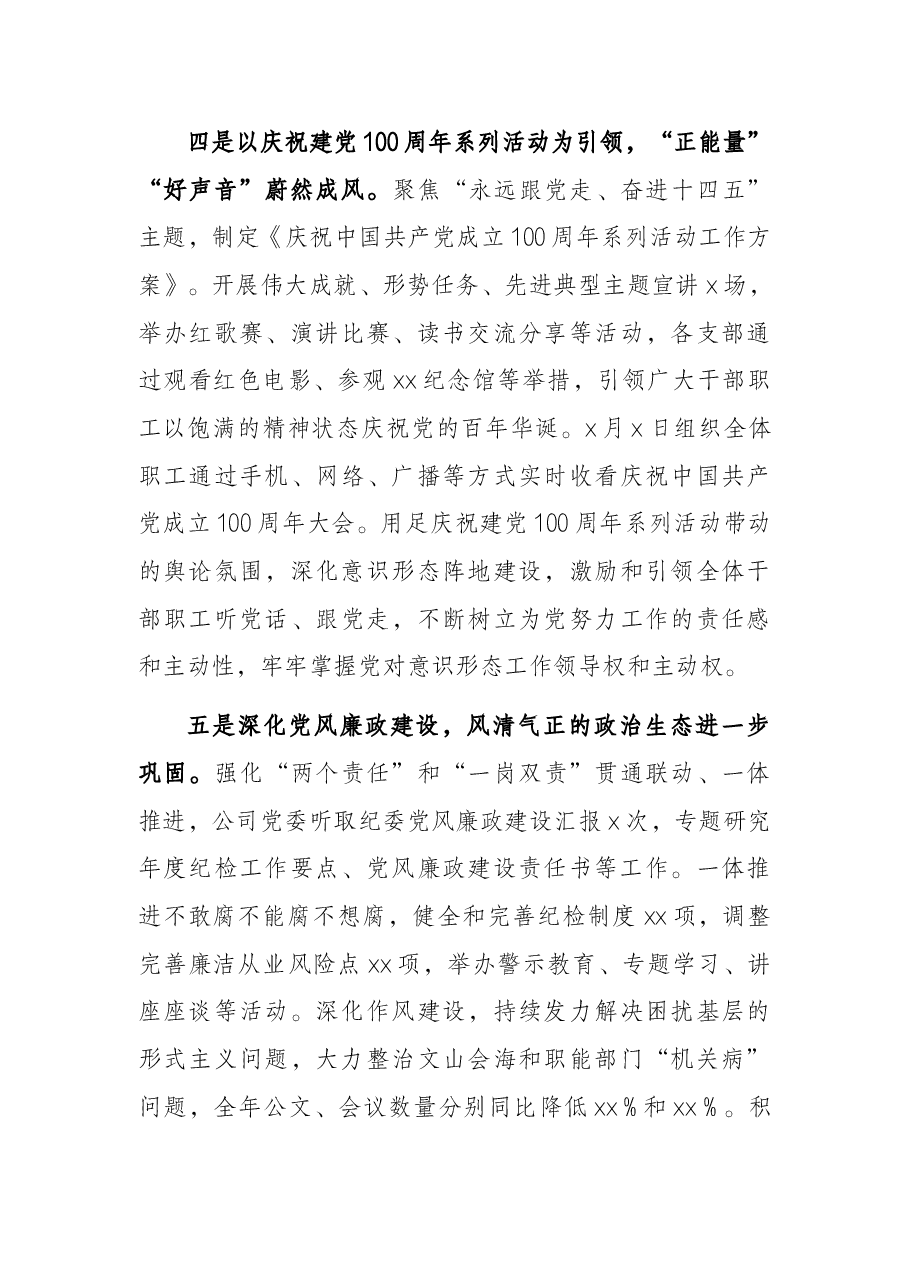 四是以庆祝建党100周年系列活动为引领，“正能量”“好声音”蔚然成风。聚焦“永远跟党走、奋进十四五”主题，制定《庆祝中国共产党成立100周年系列活动工作方案》。开展伟大成就、形势任务、先进典型主题宣讲x场，举办红歌赛、演讲比赛、读书交流分享等活动，各支部通过观看红色电影、参观xx纪念馆等举措，引领广大干部职工以饱满的精神状态庆祝党的百年华诞。x月x日组织全体职工通过手机、网络、广播等方式实时收看庆祝中国共产党成立100周年大会。用足庆祝建党100周年系列活动带动的舆论氛围，深化意识形态阵地建设，激励和引领全体干部职工听党话、跟党走，不断树立为党努力工作的责任感和主动性，牢牢掌握党对意识形态工作领导权和主动权。

五是深化党风廉政建设，风清气正的政治生态进一步巩固。强化“两个责任”和“一岗双责”贯通联动、一体推进，公司党委听取纪委党风廉政建设汇报x次，专题研究年度纪检工作要点、党风廉政建设责任书等工作。一体推进不敢腐不能腐不想腐，健全和完善纪检制度xx项，调整完善廉洁从业风险点xx项，举办警示教育、专题学习、讲座座谈等活动。深化作风建设，持续发力解决困扰基层的形式主义问题，大力整治文山会海和职能部门“机关病”问题，全年公文、会议数量分别同比降低xx%和xx%。积